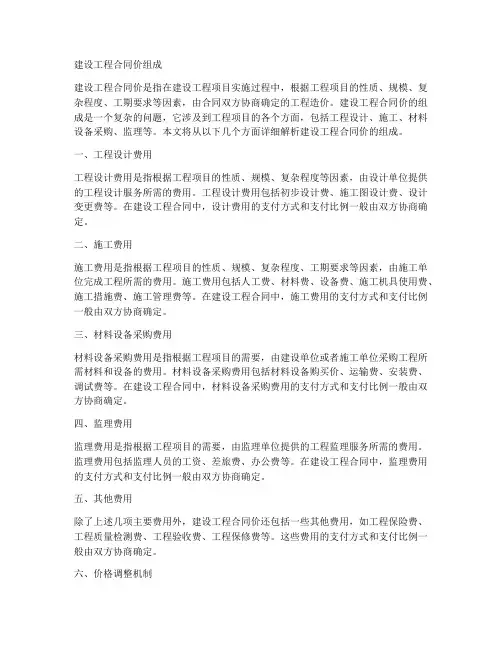 建设工程合同价组成

建设工程合同价是指在建设工程项目实施过程中，根据工程项目的性质、规模、复杂程度、工期要求等因素，由合同双方协商确定的工程造价。建设工程合同价的组成是一个复杂的问题，它涉及到工程项目的各个方面，包括工程设计、施工、材料设备采购、监理等。本文将从以下几个方面详细解析建设工程合同价的组成。

一、工程设计费用

工程设计费用是指根据工程项目的性质、规模、复杂程度等因素，由设计单位提供的工程设计服务所需的费用。工程设计费用包括初步设计费、施工图设计费、设计变更费等。在建设工程合同中，设计费用的支付方式和支付比例一般由双方协商确定。

二、施工费用

施工费用是指根据工程项目的性质、规模、复杂程度、工期要求等因素，由施工单位完成工程所需的费用。施工费用包括人工费、材料费、设备费、施工机具使用费、施工措施费、施工管理费等。在建设工程合同中，施工费用的支付方式和支付比例一般由双方协商确定。

三、材料设备采购费用

材料设备采购费用是指根据工程项目的需要，由建设单位或者施工单位采购工程所需材料和设备的费用。材料设备采购费用包括材料设备购买价、运输费、安装费、调试费等。在建设工程合同中，材料设备采购费用的支付方式和支付比例一般由双方协商确定。

四、监理费用

监理费用是指根据工程项目的需要，由监理单位提供的工程监理服务所需的费用。监理费用包括监理人员的工资、差旅费、办公费等。在建设工程合同中，监理费用的支付方式和支付比例一般由双方协商确定。

五、其他费用

除了上述几项主要费用外，建设工程合同价还包括一些其他费用，如工程保险费、工程质量检测费、工程验收费、工程保修费等。这些费用的支付方式和支付比例一般由双方协商确定。

六、价格调整机制